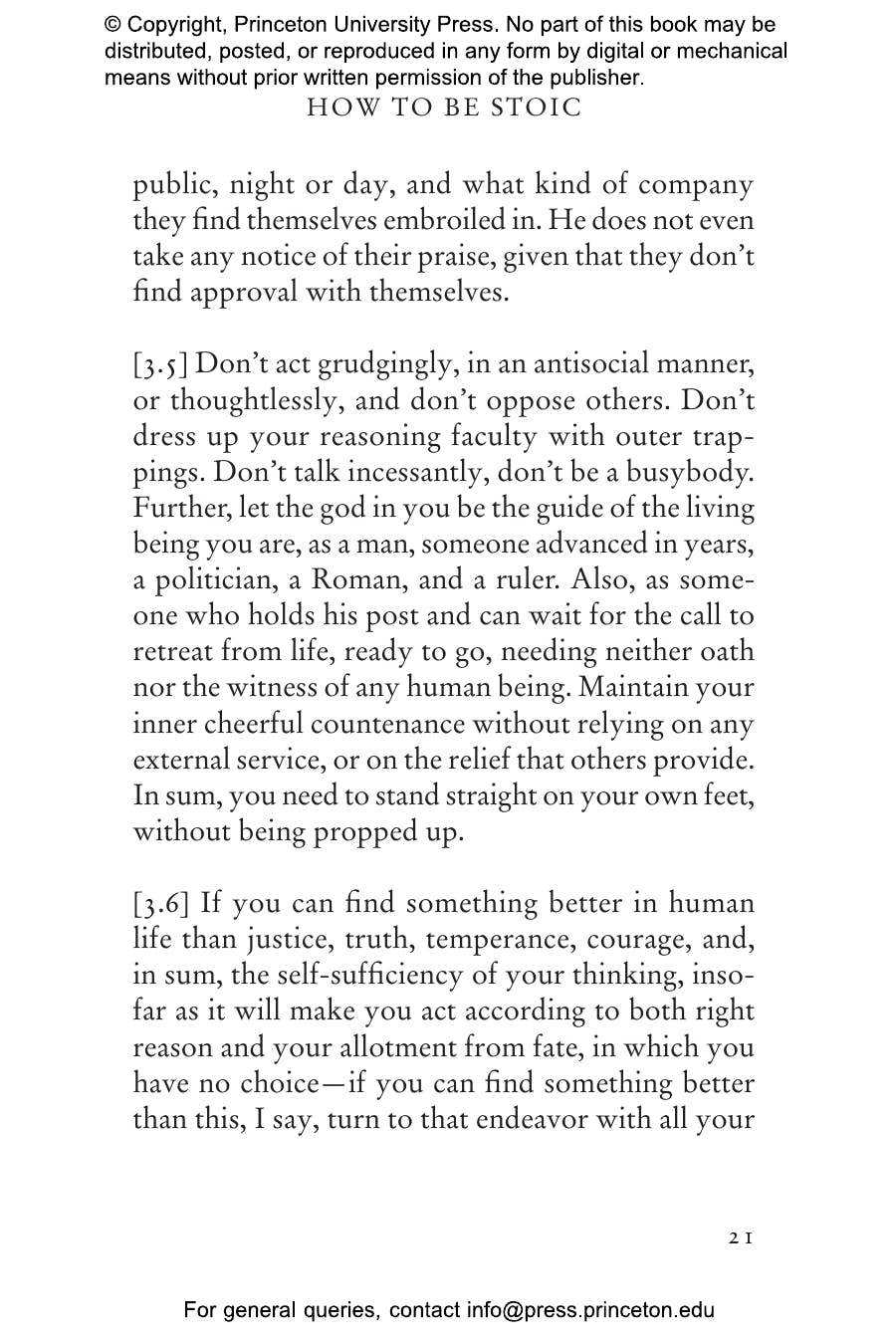 © Copyright, Princeton University Press. No part of this book may be distributed, posted, or reproduced in any form by digital or mechanical means without prior written permission of the publisher.

HOW TO BE STOIC

public, night or day, and what kind of company they find themselves embroiled in. He does not even take any notice of their praise, given that they don't find approval with themselves.

[3.5] Don't act grudgingly, in an antisocial manner, or thoughtlessly, and don't oppose others. Don't dress up your reasoning faculty with outer trappings. Don't talk incessantly, don't be a busybody. Further, let the god in you be the guide of the living being you are, as a man, someone advanced in years, a politician, a Roman, and a ruler. Also, as someone who holds his post and can wait for the call to retreat from life, ready to go, needing neither oath nor the witness of any human being. Maintain your inner cheerful countenance without relying on any external service, or on the relief that others provide. In sum, you need to stand straight on your own feet, without being propped up.

[3.6] If you can find something better in human life than justice, truth, temperance, courage, and, in sum, the self-sufficiency of your thinking, insofar as it will make you act according to both right reason and your allotment from fate, in which you have no choice—if you can find something better than this, I say, turn to that endeavor with all your

21

For general queries, contact info@press.princeton.edu